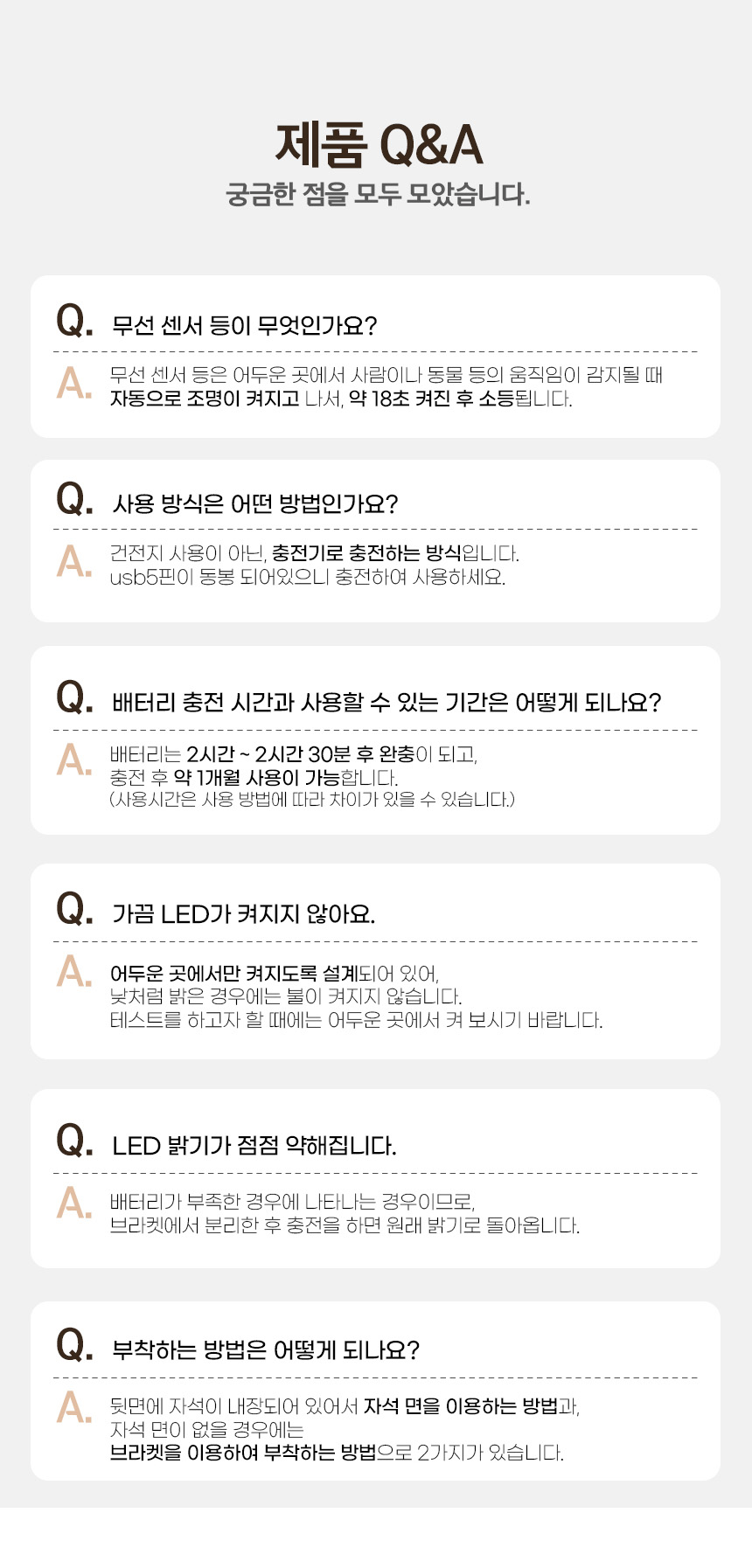 제품 Q&A
궁금한 점을 모두 모았습니다.

Q. 무선 센서 등이 무엇인가요?

A. 무선 센서 등은 어두운 곳에서 사람이나 동물 등의 움직임이 감지될 때
자동으로 조명이 켜지고 나서, 약 18초 켜진 후 소등됩니다.

Q. 사용 방식은 어떤 방법인가요?

A. 건전지 사용이 아닌, 충전기로 충전하는 방식입니다.
usb5핀이 동봉 되어있으니 충전하여 사용하세요.

Q. 배터리 충전 시간과 사용할 수 있는 기간은 어떻게 되나요?

A. 배터리는 2시간 ~ 2시간 30분 후 완충이 되고,
충전 후 약 1개월 사용이 가능합니다.
(사용시간은 사용 방법에 따라 차이가 있을 수 있습니다.)

Q. 가끔 LED가 켜지지 않아요.

A. 어두운 곳에서만 켜지도록 설계되어 있어,
낮처럼 밝은 경우에는 불이 켜지지 않습니다.
테스트를 하고자 할 때에는 어두운 곳에서 켜 보시기 바랍니다.

Q. LED 밝기가 점점 약해집니다.

A. 배터리가 부족한 경우에 나타나는 경우이므로,
브라켓에서 분리한 후 충전을 하면 원래 밝기로 돌아옵니다.

Q. 부착하는 방법은 어떻게 되나요?

A. 뒷면에 자석이 내장되어 있어서 자석 면을 이용하는 방법과,
자석 면이 없을 경우에는
브라켓을 이용하여 부착하는 방법으로 2가지가 있습니다.